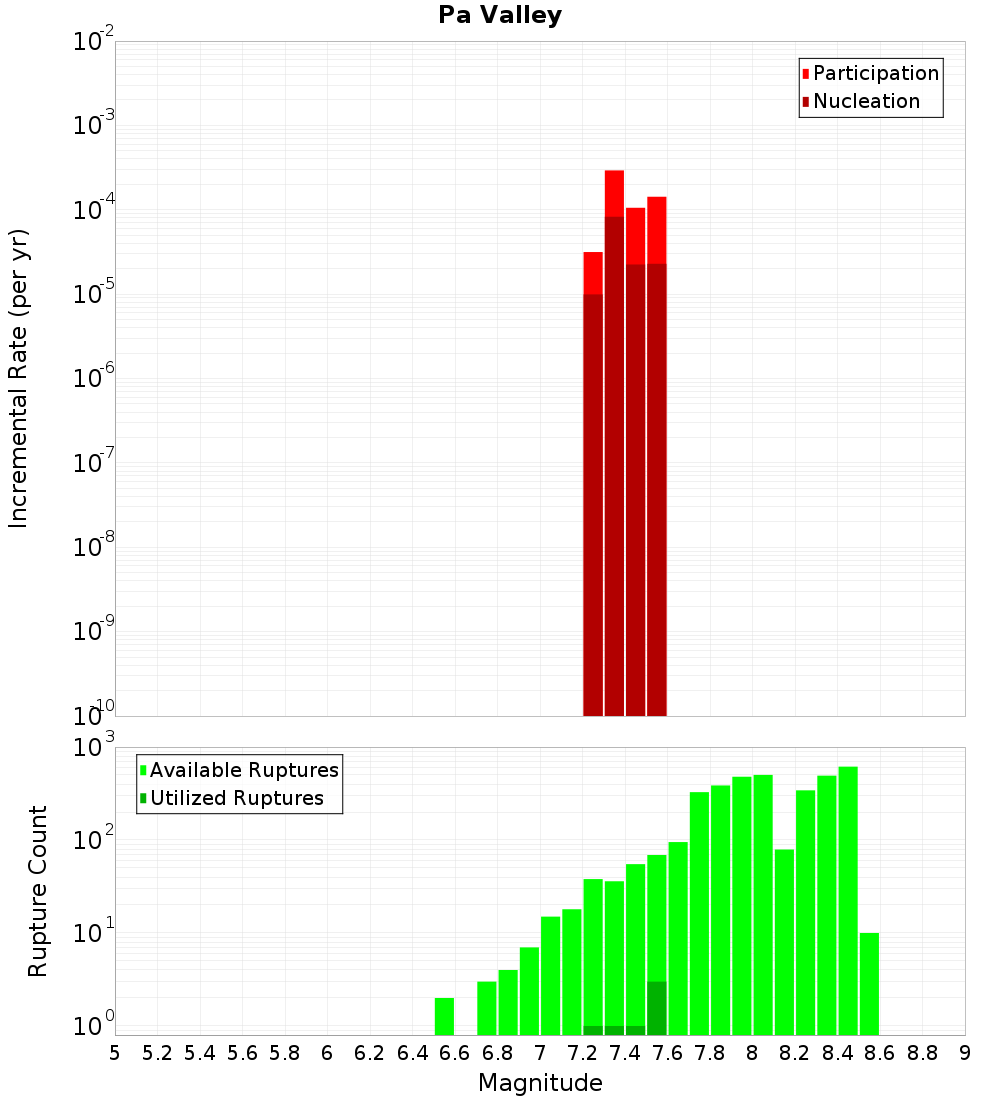 Pa Valley

Participation
Nucleation

Incremental Rate (per yr)

$10^{-2}$
$10^{-3}$
$10^{-4}$
$10^{-5}$
$10^{-6}$
$10^{-7}$
$10^{-8}$
$10^{-9}$
$10^{-10}$

Available Ruptures
Utilized Ruptures

Rupture Count

$10^{3}$
$10^{2}$
$10^{1}$
$10^{0}$

5 5.2 5.4 5.6 5.8 6 6.2 6.4 6.6 6.8 7 7.2 7.4 7.6 7.8 8 8.2 8.4 8.6 8.8 9

Magnitude